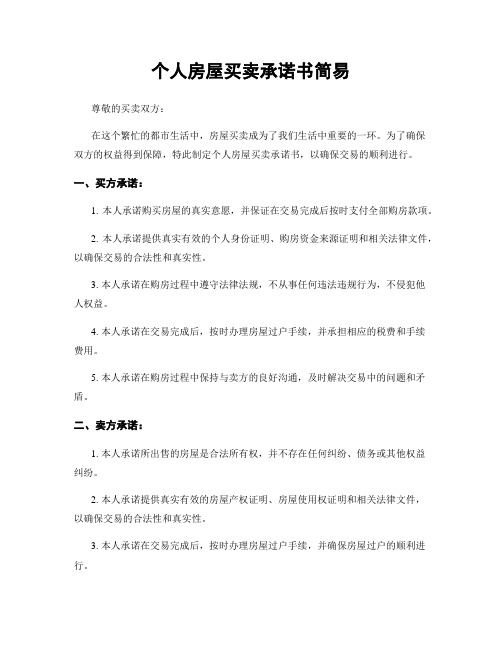 个人房屋买卖承诺书简易

尊敬的买卖双方：

在这个繁忙的都市生活中，房屋买卖成为了我们生活中重要的一环。为了确保双方的权益得到保障，特此制定个人房屋买卖承诺书，以确保交易的顺利进行。

一、买方承诺：

1. 本人承诺购买房屋的真实意愿，并保证在交易完成后按时支付全部购房款项。

2. 本人承诺提供真实有效的个人身份证明、购房资金来源证明和相关法律文件，以确保交易的合法性和真实性。

3. 本人承诺在购房过程中遵守法律法规，不从事任何违法违规行为，不侵犯他人权益。

4. 本人承诺在交易完成后，按时办理房屋过户手续，并承担相应的税费和手续费用。

5. 本人承诺在购房过程中保持与卖方的良好沟通，及时解决交易中的问题和矛盾。

二、卖方承诺：

1. 本人承诺所出售的房屋是合法所有权，并不存在任何纠纷、债务或其他权益纠纷。

2. 本人承诺提供真实有效的房屋产权证明、房屋使用权证明和相关法律文件，以确保交易的合法性和真实性。

3. 本人承诺在交易完成后，按时办理房屋过户手续，并确保房屋过户的顺利进行。